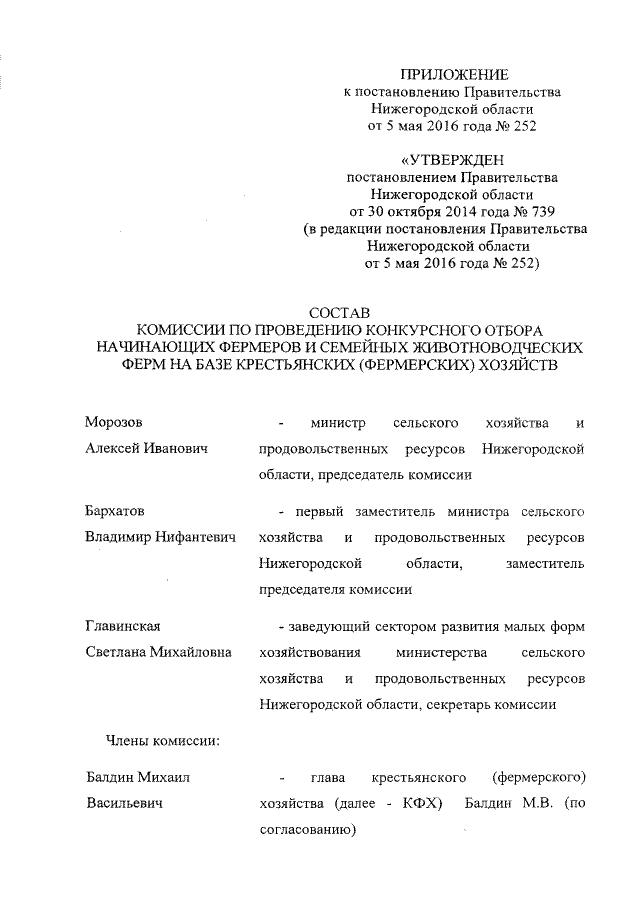 ПРИЛОЖЕНИЕ
к постановлению Правительства
Нижегородской области
от 5 мая 2016 года № 252

«УТВЕРЖДЕН
постановлением Правительства
Нижегородской области
от 30 октября 2014 года № 739
(в редакции постановления Правительства
Нижегородской области
от 5 мая 2016 года № 252)

СОСТАВ
КОМИССИИ ПО ПРОВЕДЕНИЮ КОНКУРСНОГО ОТБОРА НАЧИНАЮЩИХ ФЕРМЕРОВ И СЕМЕЙНЫХ ЖИВОТНОВОДЧЕСКИХ ФЕРМ НА БАЗЕ КРЕСТЬЯНСКИХ (ФЕРМЕРСКИХ) ХОЗЯЙСТВ

Морозов
Алексей Иванович

- министр сельского хозяйства и продовольственных ресурсов Нижегородской области, председатель комиссии

Бархатов
Владимир Нифантевич

- первый заместитель министра сельского хозяйства и продовольственных ресурсов Нижегородской области, заместитель председателя комиссии

Главинская
Светлана Михайловна

- заведующий сектором развития малых форм хозяйствования министерства сельского хозяйства и продовольственных ресурсов Нижегородской области, секретарь комиссии

Члены комиссии:

Балдин Михаил
Васильевич

- глава крестьянского (фермерского) хозяйства (далее - КФХ) Балдин М.В. (по согласованию)